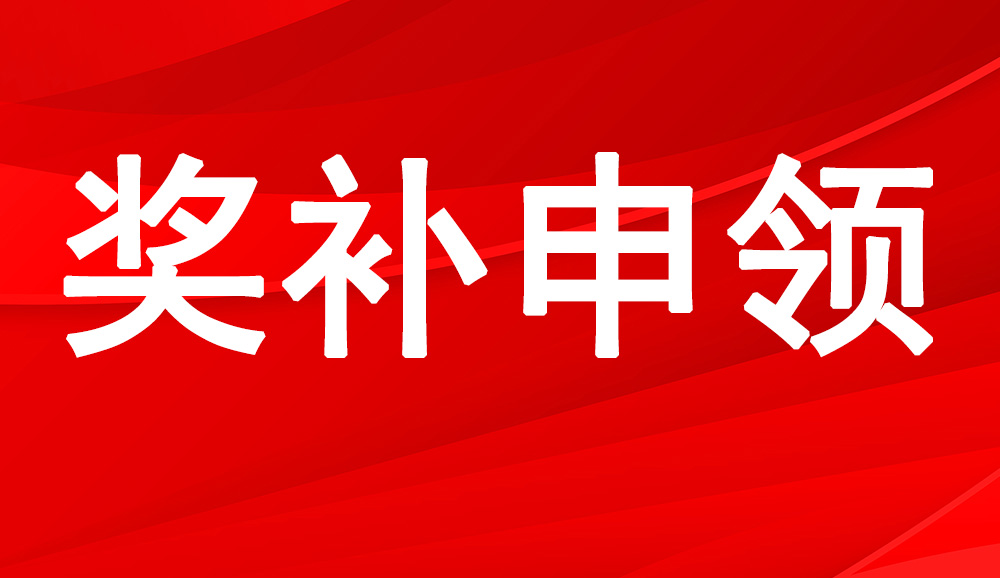 奖补申领